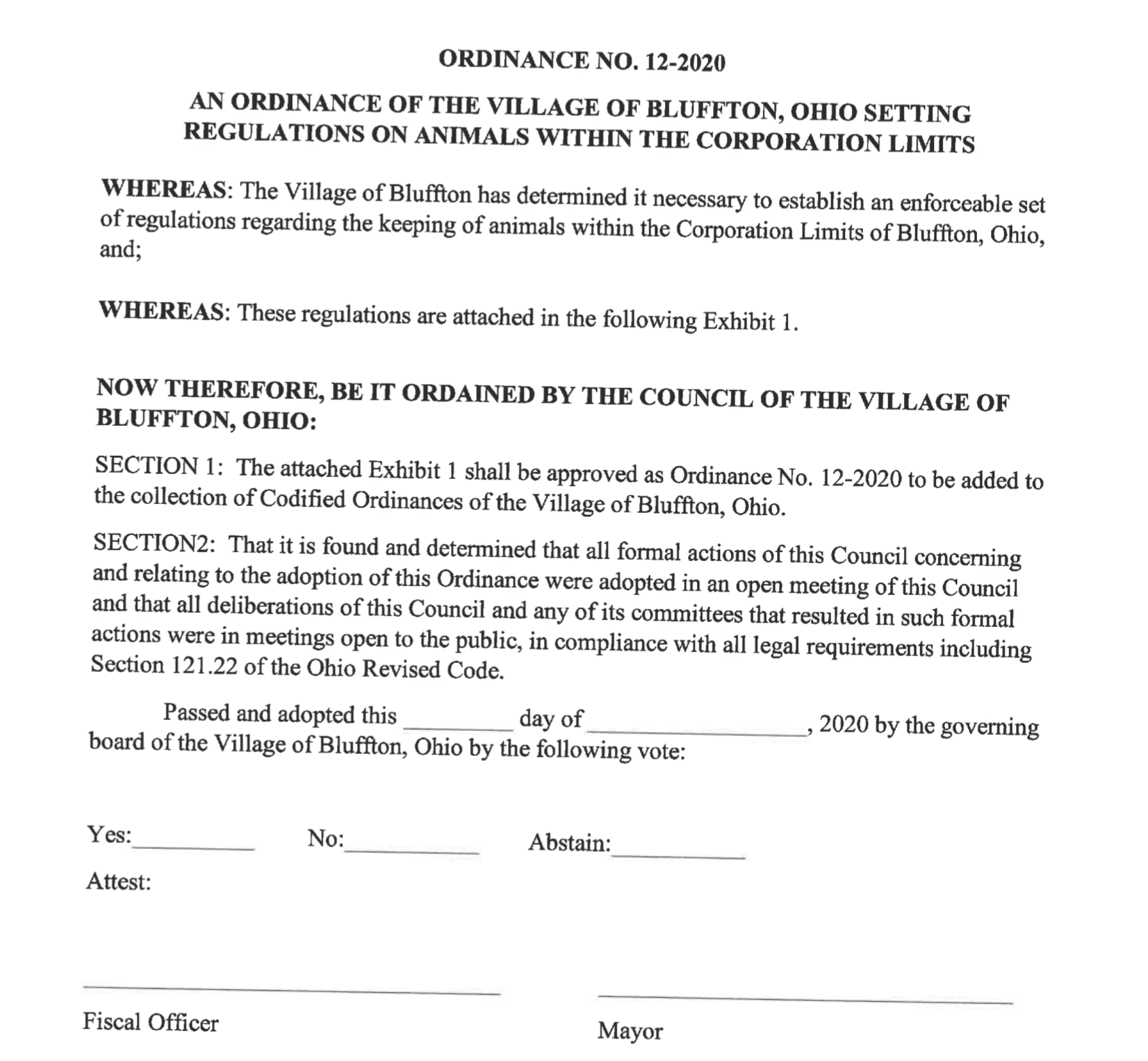 ORDINANCE NO. 12-2020

AN ORDINANCE OF THE VILLAGE OF BLUFFTON, OHIO SETTING REGULATIONS ON ANIMALS WITHIN THE CORPORATION LIMITS

WHEREAS: The Village of Bluffton has determined it necessary to establish an enforceable set of regulations regarding the keeping of animals within the Corporation Limits of Bluffton, Ohio, and;

WHEREAS: These regulations are attached in the following Exhibit 1.

NOW THEREFORE, BE IT ORDAINED BY THE COUNCIL OF THE VILLAGE OF BLUFFTON, OHIO:

SECTION 1: The attached Exhibit 1 shall be approved as Ordinance No. 12-2020 to be added to the collection of Codified Ordinances of the Village of Bluffton, Ohio.

SECTION2: That it is found and determined that all formal actions of this Council concerning and relating to the adoption of this Ordinance were adopted in an open meeting of this Council and that all deliberations of this Council and any of its committees that resulted in such formal actions were in meetings open to the public, in compliance with all legal requirements including Section 121.22 of the Ohio Revised Code.

Passed and adopted this ________ day of ________________, 2020 by the governing board of the Village of Bluffton, Ohio by the following vote:

Yes:__________ No:__________ Abstain:__________

Attest:

Fiscal Officer

Mayor